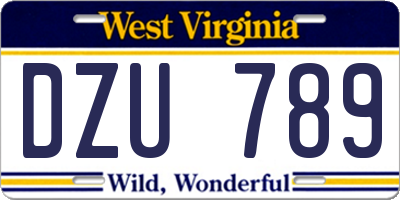 West Virginia

DZU 789

Wild, Wonderful